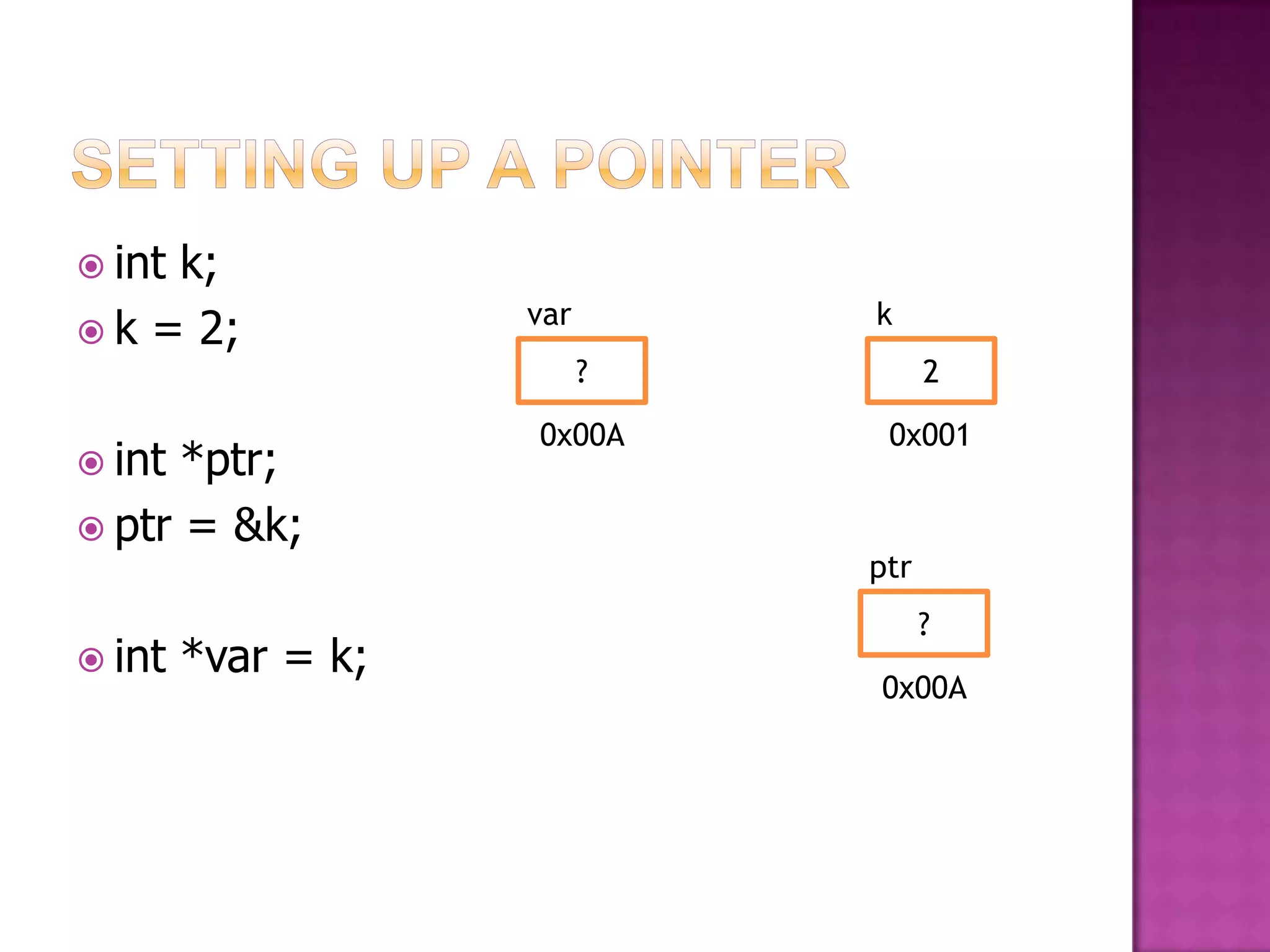 SETTING UP A POINTER

• int k;
• k = 2;

• int *ptr;
• ptr = &k;

• int *var = k;

var
?
0x00A

k
2
0x001

ptr
?
0x00A